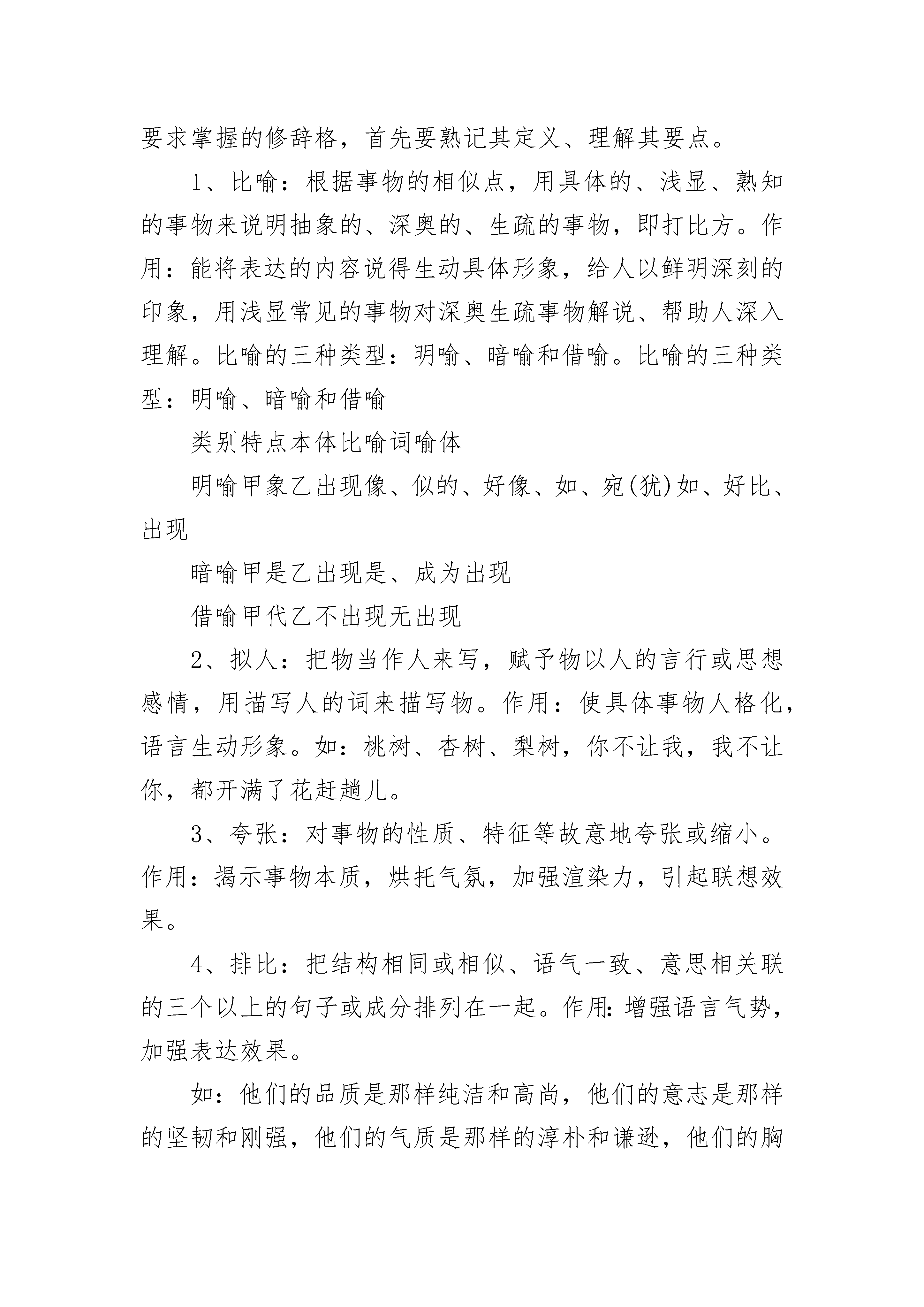 要求掌握的修辞格，首先要熟记其定义、理解其要点。

1、比喻：根据事物的相似点，用具体的、浅显、熟知的事物来说明抽象的、深奥的、生疏的事物，即打比方。作用：能将表达的内容说得生动具体形象，给人以鲜明深刻的印象，用浅显常见的事物对深奥生疏事物解说、帮助人深入理解。比喻的三种类型：明喻、暗喻和借喻。比喻的三种类型：明喻、暗喻和借喻

类别特点本体比喻词喻体

明喻甲象乙出现像、似的、好像、如、宛(犹)如、好比、出现

暗喻甲是乙出现是、成为出现

借喻甲代乙不出现无出现

2、拟人：把物当作人来写，赋予物以人的言行或思想感情，用描写人的词来描写物。作用：使具体事物人格化，语言生动形象。如：桃树、杏树、梨树，你不让我，我不让你，都开满了花赶趟儿。

3、夸张：对事物的性质、特征等故意地夸张或缩小。作用：揭示事物本质，烘托气氛，加强渲染力，引起联想效果。

4、排比：把结构相同或相似、语气一致、意思相关联的三个以上的句子或成分排列在一起。作用：增强语言气势，加强表达效果。

如：他们的品质是那样纯洁和高尚，他们的意志是那样的坚韧和刚强，他们的气质是那样的淳朴和谦逊，他们的胸